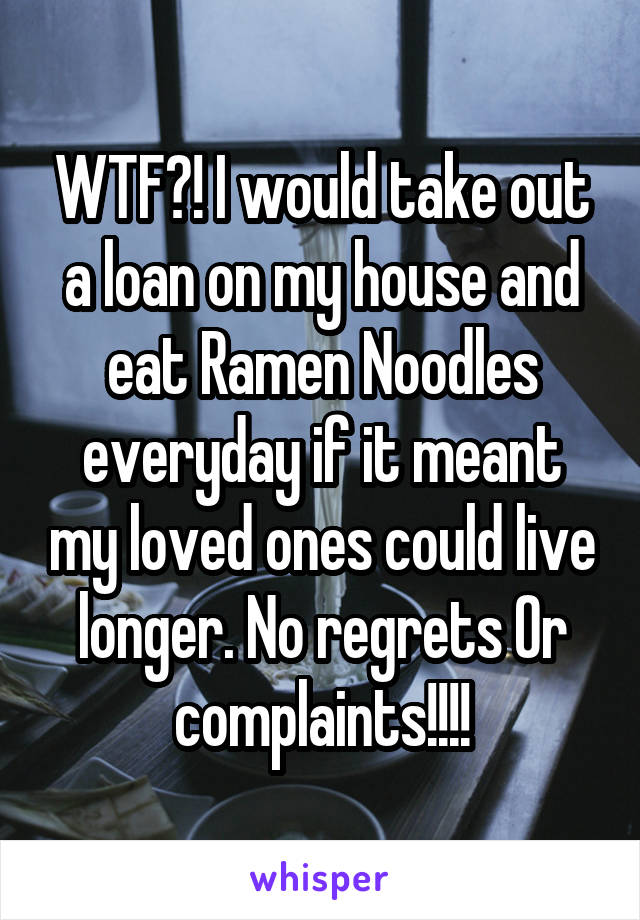 WTF?! I would take out a loan on my house and eat Ramen Noodles everyday if it meant my loved ones could live longer. No regrets Or complaints!!!!

whisper